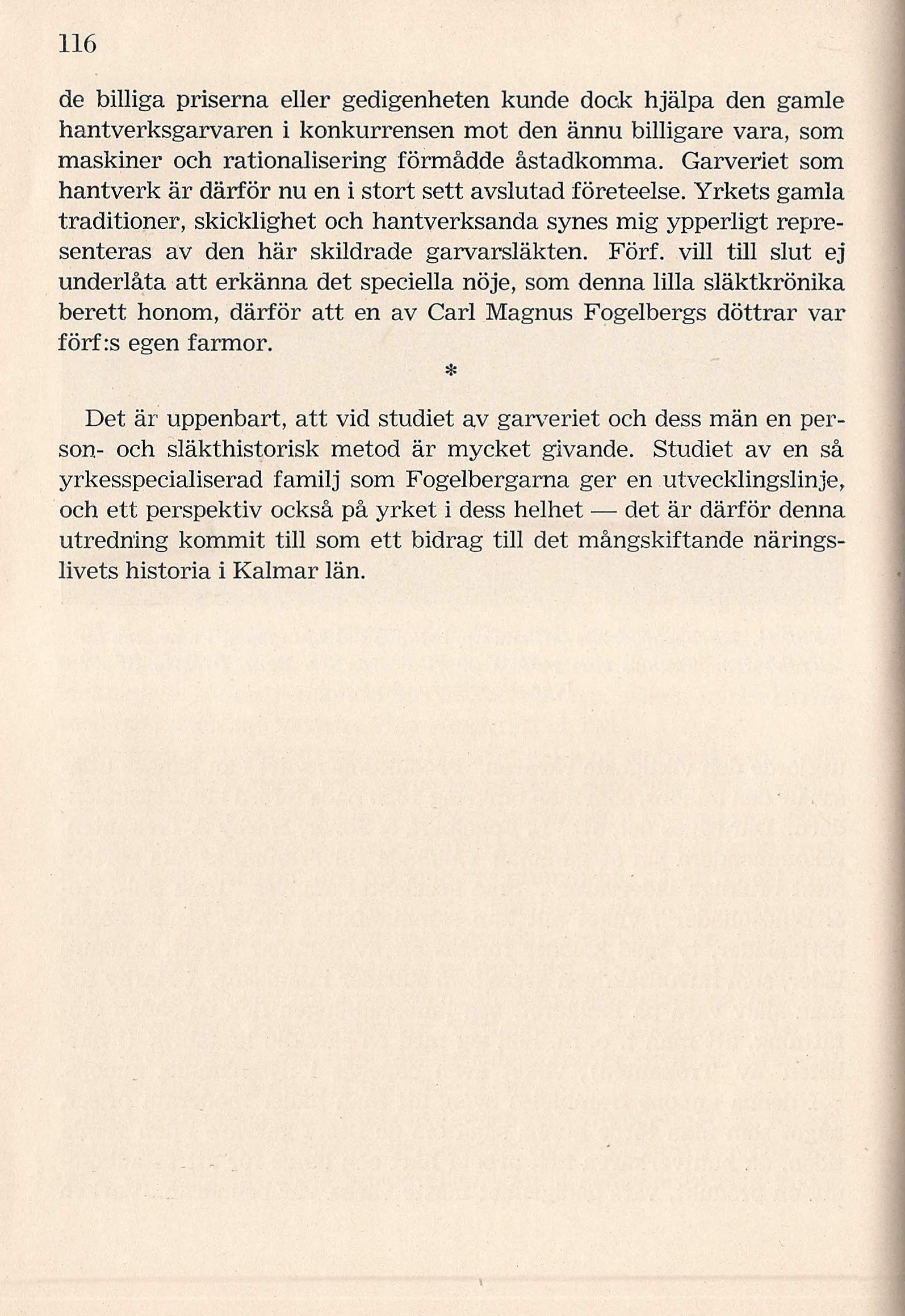 116

de billiga priserna eller gedigenheten kunde dock hjälpa den gamle hantverksgarvaren i konkurrensen mot den ännu billigare vara, som maskiner och rationalisering förmådde åstadkomma. Garveriet som hantverk är därför nu en i stort sett avslutad företeelse. Yrkets gamla traditioner, skicklighet och hantverksanda synes mig ypperligt representeras av den här skildrade garvarsläkten. Förf. vill till slut ej underlåta att erkänna det speciella nöje, som denna lilla släktkrönika berett honom, därför att en av Carl Magnus Fogelbergs döttrar var förf:s egen farmor.

*

Det är uppenbart, att vid studiet av garveriet och dess män en person- och släkthistorisk metod är mycket givande. Studiet av en så yrkesspecialiserad familj som Fogelbergarna ger en utvecklingslinje, och ett perspektiv också på yrket i dess helhet — det är därför denna utredning kommit till som ett bidrag till det mångskiftande näringslivets historia i Kalmar län.